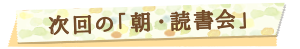 次回の「朝・読書会」